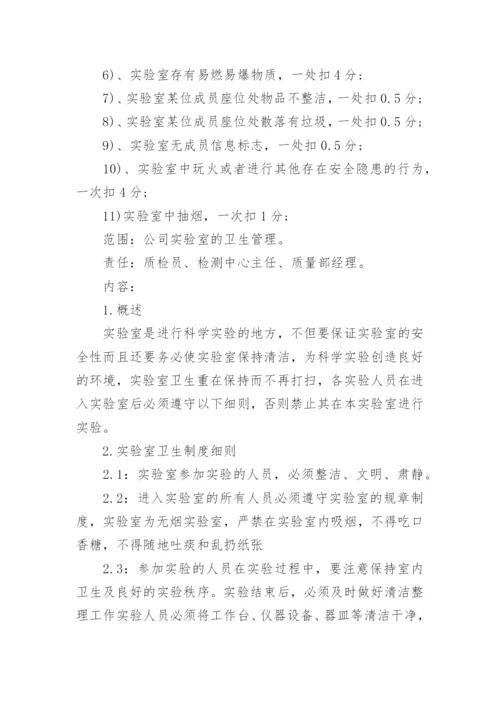 6)、实验室存有易燃易爆物质，一处扣4分；

7)、实验室某位成员座位处物品不整洁，一处扣0.5分；

8)、实验室某位成员座位处散落有垃圾，一处扣0.5分；

9)、实验室无成员信息标志，一处扣0.5分；

10)、实验室中玩火或者进行其他存在安全隐患的行为，一次扣4分；

11)实验室中抽烟，一次扣1分；

范围：公司实验室的卫生管理。

责任：质检员、检测中心主任、质量部经理。

内容：

1.概述

实验室是进行科学实验的地方，不但要保证实验室的安全性而且还要务必使实验室保持清洁，为科学实验创造良好的环境，实验室卫生重在保持而不再打扫，各实验人员在进入实验室后必须遵守以下细则，否则禁止其在本实验室进行实验。

2.实验室卫生制度细则

2.1：实验室参加实验的人员，必须整洁、文明、肃静。

2.2：进入实验室的所有人员必须遵守实验室的规章制度，实验室为无烟实验室，严禁在实验室内吸烟，不得吃口香糖，不得随地吐痰和乱扔纸张

2.3：参加实验的人员在实验过程中，要注意保持室内卫生及良好的实验秩序。实验结束后，必须及时做好清洁整理工作实验人员必须将工作台、仪器设备、器皿等清洁干净，